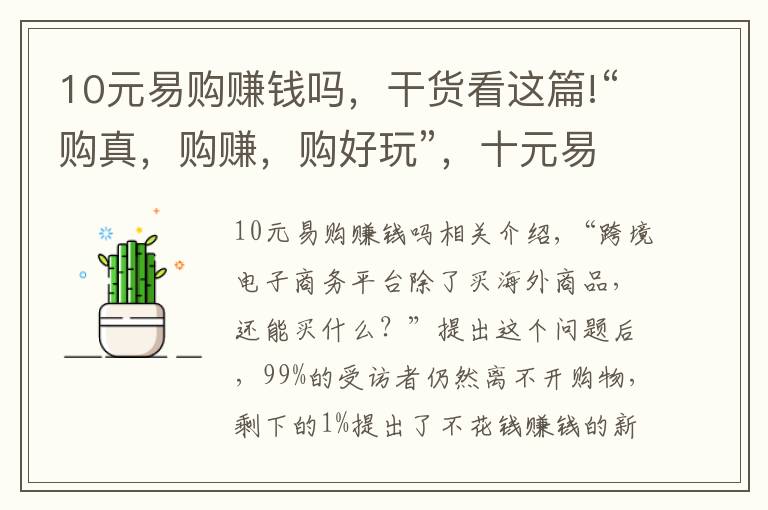 10元易购赚钱吗，干货看这篇!“购真，购赚，购好玩”，十元易

10元易购赚钱吗相关介绍，“跨境电子商务平台除了买海外商品，还能买什么？”提出这个问题后，99%的受访者仍然离不开购物，剩下的1%提出了不花钱赚钱的新